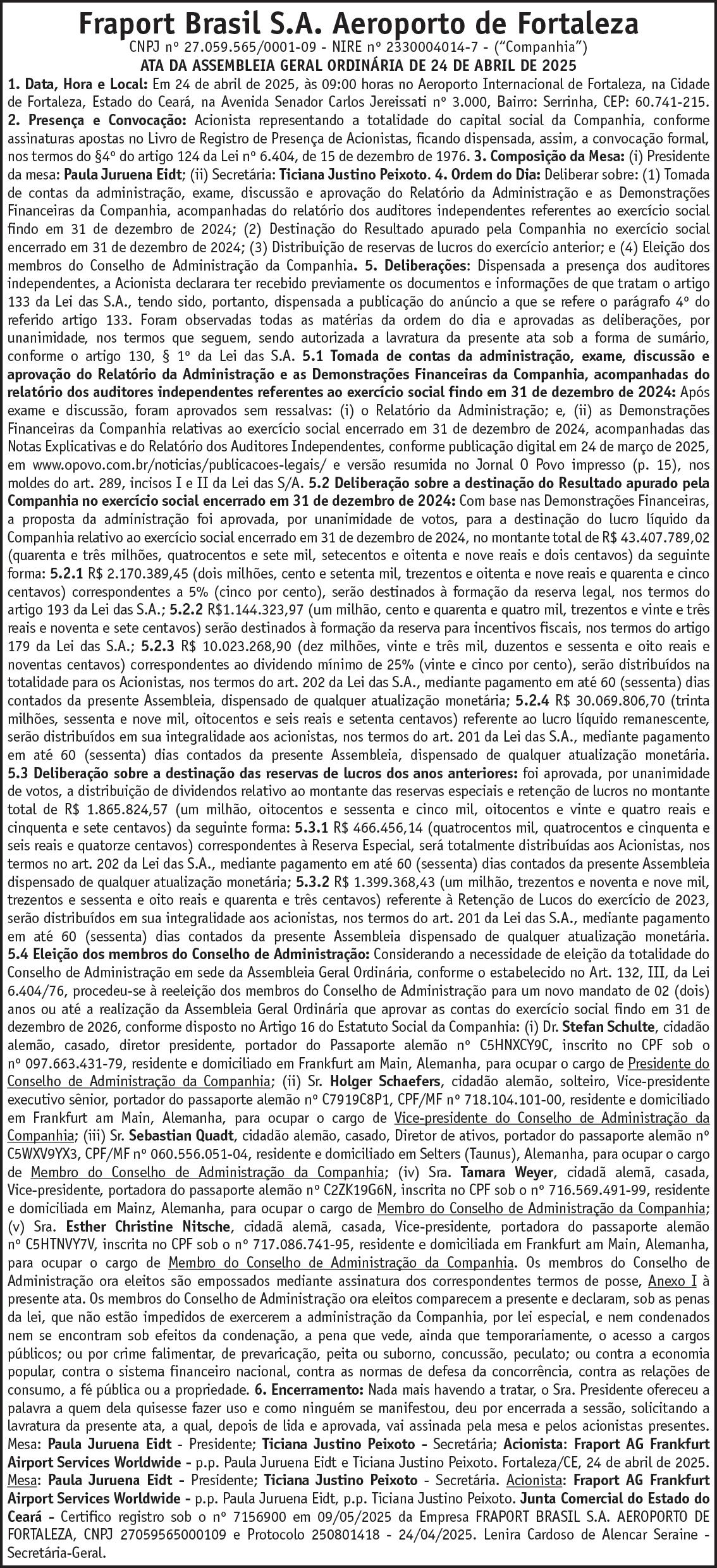 Fraport Brasil S.A. Aeroporto de Fortaleza

CNPJ nº 27.059.565/0001-09 - NIRE nº 2330004014-7 - ("Companhia")

ATA DA ASSEMBLEIA GERAL ORDINÁRIA DE 24 DE ABRIL DE 2025

1. Data, Hora e Local: Em 24 de abril de 2025, às 09:00 horas no Aeroporto Internacional de Fortaleza, na Cidade de Fortaleza, Estado do Ceará, na Avenida Senador Carlos Jereissati nº 3.000, Bairro: Serrinha, CEP: 60.741-215. 2. Presença e Convocação: Acionista representando a totalidade do capital social da Companhia, conforme assinaturas apostas no Livro de Registro de Presença de Acionistas, ficando dispensada, assim, a convocação formal, nos termos do §4º do artigo 124 da Lei nº 6.404, de 15 de dezembro de 1976. 3. Composição da Mesa: (i) Presidente da mesa: Paula Juruena Eidt; (ii) Secretária: Ticiana Justino Peixoto. 4. Ordem do Dia: Deliberar sobre: (1) Tomada de contas da administração, exame, discussão e aprovação do Relatório da Administração e as Demonstrações Financeiras da Companhia, acompanhadas do relatório dos auditores independentes referentes ao exercício social findo em 31 de dezembro de 2024; (2) Destinação do Resultado apurado pela Companhia no exercício social encerrado em 31 de dezembro de 2024; (3) Distribuição de reservas de lucros do exercício anterior; e (4) Eleição dos membros do Conselho de Administração da Companhia. 5. Deliberações: Dispensada a presença dos auditores independentes, a Acionista declarara ter recebido previamente os documentos e informações de que tratam o artigo 133 da Lei das S.A., tendo sido, portanto, dispensada a publicação do anúncio a que se refere o parágrafo 4º do referido artigo 133. Foram observadas todas as matérias da ordem do dia e aprovadas as deliberações, por unanimidade, nos termos que seguem, sendo autorizada a lavratura da presente ata sob a forma de sumário, conforme o artigo 130, § 1º da Lei das S.A. 5.1 Tomada de contas da administração, exame, discussão e aprovação do Relatório da Administração e as Demonstrações Financeiras da Companhia, acompanhadas do relatório dos auditores independentes referentes ao exercício social findo em 31 de dezembro de 2024: Após exame e discussão, foram aprovados sem ressalvas: (i) o Relatório da Administração; e, (ii) as Demonstrações Financeiras da Companhia relativas ao exercício social encerrado em 31 de dezembro de 2024, acompanhadas das Notas Explicativas e do Relatório dos Auditores Independentes, conforme publicação digital em 24 de março de 2025, em www.opovo.com.br/noticias/publicacoes-legais/ e versão resumida no Jornal O Povo impresso (p. 15), nos moldes do art. 289, incisos I e II da Lei das S/A. 5.2 Deliberação sobre a destinação do Resultado apurado pela Companhia no exercício social encerrado em 31 de dezembro de 2024: Com base nas Demonstrações Financeiras, a proposta da administração foi aprovada, por unanimidade de votos, para a destinação do lucro líquido da Companhia relativo ao exercício social encerrado em 31 de dezembro de 2024, no montante total de R$ 43.407.789,02 (quarenta e três milhões, quatrocentos e sete mil, setecentos e oitenta e nove reais e dois centavos) da seguinte forma: 5.2.1 R$ 2.170.389,45 (dois milhões, cento e setenta mil, trezentos e oitenta e nove reais e quarenta e cinco centavos) correspondentes a 5% (cinco por cento), serão destinados à formação da reserva legal, nos termos do artigo 193 da Lei das S.A.; 5.2.2 R$1.144.323,97 (um milhão, cento e quarenta e quatro mil, trezentos e vinte e três reais e noventa e sete centavos) serão destinados à formação da reserva para incentivos fiscais, nos termos do artigo 179 da Lei das S.A.; 5.2.3 R$ 10.023.268,90 (dez milhões, vinte e três mil, duzentos e sessenta e oito reais e noventas centavos) correspondentes ao dividendo mínimo de 25% (vinte e cinco por cento), serão distribuídos na totalidade para os Acionistas, nos termos do art. 202 da Lei das S.A., mediante pagamento em até 60 (sessenta) dias contados da presente Assembleia, dispensado de qualquer atualização monetária; 5.2.4 R$ 30.069.806,70 (trinta milhões, sessenta e nove mil, oitocentos e seis reais e setenta centavos) referente ao lucro líquido remanescente, serão distribuídos em sua integralidade aos acionistas, nos termos do art. 201 da Lei das S.A., mediante pagamento em até 60 (sessenta) dias contados da presente Assembleia, dispensado de qualquer atualização monetária. 5.3 Deliberação sobre a destinação das reservas de lucros dos anos anteriores: foi aprovada, por unanimidade de votos, a distribuição de dividendos relativo ao montante das reservas especiais e retenção de lucros no montante total de R$ 1.865.824,57 (um milhão, oitocentos e sessenta e cinco mil, oitocentos e vinte e quatro reais e cinquenta e sete centavos) da seguinte forma: 5.3.1 R$ 466.456,14 (quatrocentos mil, quatrocentos e cinquenta e seis reais e quatorze centavos) correspondentes à Reserva Especial, será totalmente distribuídas aos Acionistas, nos termos no art. 202 da Lei das S.A., mediante pagamento em até 60 (sessenta) dias contados da presente Assembleia dispensado de qualquer atualização monetária; 5.3.2 R$ 1.399.368,43 (um milhão, trezentos e noventa e nove mil, trezentos e sessenta e oito reais e quarenta e três centavos) referente à Retenção de Lucos do exercício de 2023, serão distribuídos em sua integralidade aos acionistas, nos termos do art. 201 da Lei das S.A., mediante pagamento em até 60 (sessenta) dias contados da presente Assembleia dispensado de qualquer atualização monetária. 5.4 Eleição dos membros do Conselho de Administração: Considerando a necessidade de eleição da totalidade do Conselho de Administração em sede da Assembleia Geral Ordinária, conforme o estabelecido no Art. 132, III, da Lei 6.404/76, procedeu-se à reeleição dos membros do Conselho de Administração para um novo mandato de 02 (dois) anos ou até a realização da Assembleia Geral Ordinária que aprovar as contas do exercício social findo em 31 de dezembro de 2026, conforme disposto no Artigo 16 do Estatuto Social da Companhia: (i) Dr. Stefan Schulte, cidadão alemão, casado, diretor presidente, portador do Passaporte alemão nº C5HNXCY9C, inscrito no CPF sob o nº 097.663.431-79, residente e domiciliado em Frankfurt am Main, Alemanha, para ocupar o cargo de Presidente do Conselho de Administração da Companhia; (ii) Sr. Holger Schaefers, cidadão alemão, solteiro, Vice-presidente executivo sênior, portador do passaporte alemão nº C7919C8P1, CPF/MF nº 718.104.101-00, residente e domiciliado em Frankfurt am Main, Alemanha, para ocupar o cargo de Vice-presidente do Conselho de Administração da Companhia; (iii) Sr. Sebastian Quadt, cidadão alemão, casado, Diretor de ativos, portador do passaporte alemão nº C5WXV9YX3, CPF/MF nº 060.556.051-04, residente e domiciliado em Selters (Taunus), Alemanha, para ocupar o cargo de Membro do Conselho de Administração da Companhia; (iv) Sra. Tamara Weyer, cidadã alemã, casada, Vice-presidente, portadora do passaporte alemão nº C2ZK19G6N, inscrita no CPF sob o nº 716.569.491-99, residente e domiciliada em Mainz, Alemanha, para ocupar o cargo de Membro do Conselho de Administração da Companhia; (v) Sra. Esther Christine Nitsche, cidadã alemã, casada, Vice-presidente, portadora do passaporte alemão nº C5HTNVY7V, inscrita no CPF sob o nº 717.086.741-95, residente e domiciliada em Frankfurt am Main, Alemanha, para ocupar o cargo de Membro do Conselho de Administração da Companhia. Os membros do Conselho de Administração ora eleitos são empossados mediante assinatura dos correspondentes termos de posse, Anexo I à presente ata. Os membros do Conselho de Administração ora eleitos comparecem a presente e declaram, sob as penas da lei, que não estão impedidos de exercerem a administração da Companhia, por lei especial, e nem condenados nem se encontram sob efeitos da condenação, a pena que vede, ainda que temporariamente, o acesso a cargos públicos; ou por crime falimentar, de prevaricação, peita ou suborno, concussão, peculato; ou contra a economia popular, contra o sistema financeiro nacional, contra as normas de defesa da concorrência, contra as relações de consumo, a fé pública ou a propriedade. 6. Encerramento: Nada mais havendo a tratar, o Sra. Presidente ofereceu a palavra a quem dela quisesse fazer uso e como ninguém se manifestou, deu por encerrada a sessão, solicitando a lavratura da presente ata, a qual, depois de lida e aprovada, vai assinada pela mesa e pelos acionistas presentes. Mesa: Paula Juruena Eidt - Presidente; Ticiana Justino Peixoto - Secretária; Acionista: Fraport AG Frankfurt Airport Services Worldwide - p.p. Paula Juruena Eidt e Ticiana Justino Peixoto. Fortaleza/CE, 24 de abril de 2025. Mesa: Paula Juruena Eidt - Presidente; Ticiana Justino Peixoto - Secretária. Acionista: Fraport AG Frankfurt Airport Services Worldwide - p.p. Paula Juruena Eidt, p.p. Ticiana Justino Peixoto. Junta Comercial do Estado do Ceará - Certifico registro sob o nº 7156900 em 09/05/2025 da Empresa FRAPORT BRASIL S.A. AEROPORTO DE FORTALEZA, CNPJ 27059565000109 e Protocolo 250801418 - 24/04/2025. Lenira Cardoso de Alencar Seraine - Secretária-Geral.